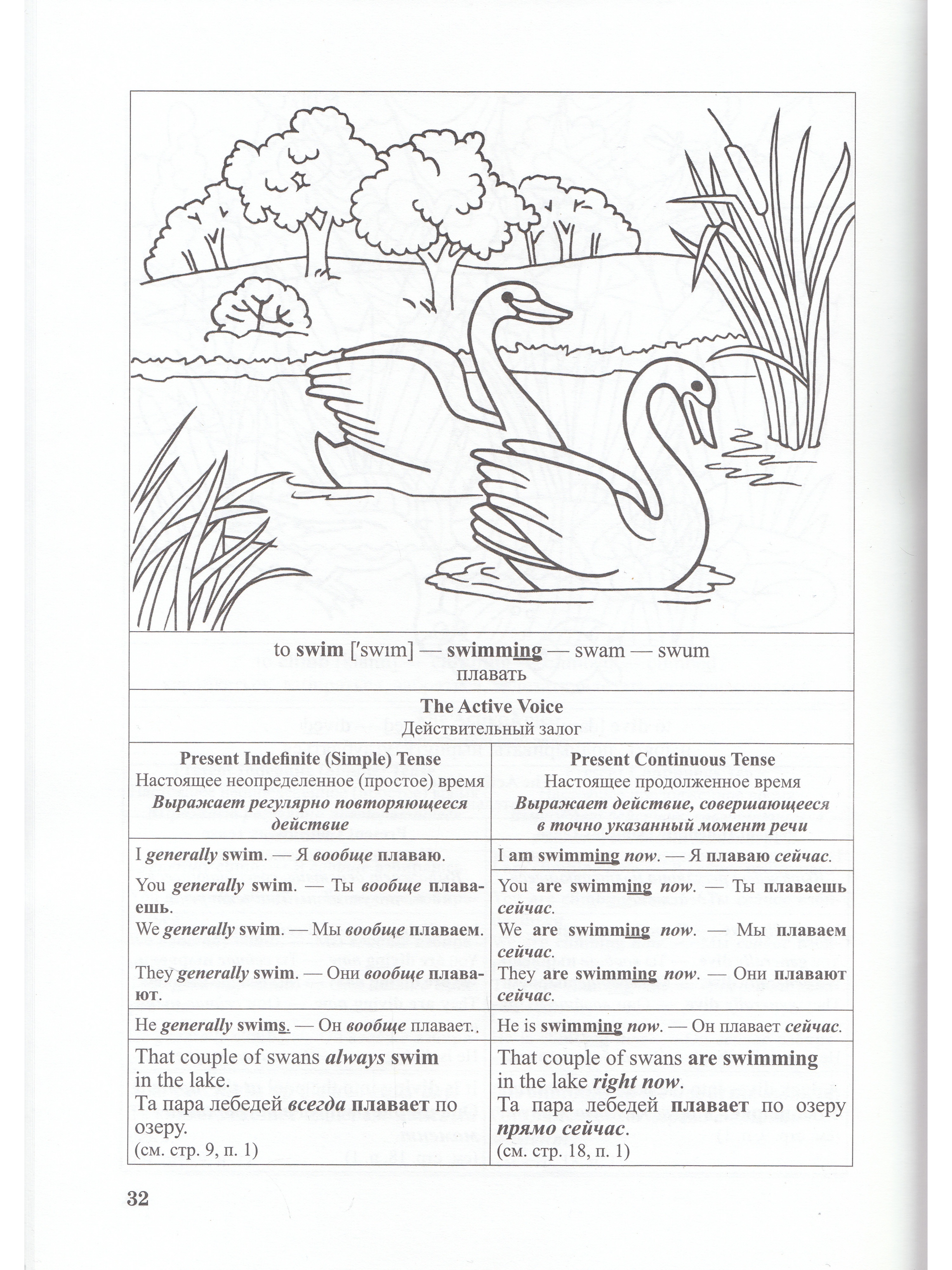 to swim ['swım] — swimming — swam — swum
плавать

The Active Voice
Действительный залог

| Present Indefinite (Simple) Tense Настоящее неопределенное (простое) время Выражает регулярно повторяющееся действие | Present Continuous Tense Настоящее продолженное время Выражает действие, совершающееся в точно указанный момент речи |
|---|---|
| I generally swim. — Я вообще плаваю. | I am swimming now. — Я плаваю сейчас. |
| You generally swim. — Ты вообще плаваешь. We generally swim. — Мы вообще плаваем. They generally swim. — Они вообще плавают. | You are swimming now. — Ты плаваешь сейчас. We are swimming now. — Мы плаваем сейчас. They are swimming now. — Они плавают сейчас. |
| He generally swims. — Он вообще плавает.. | He is swimming now. — Он плавает сейчас. |
| That couple of swans always swim in the lake. Та пара лебедей всегда плавает по озеру. (см. стр. 9, п. 1) | That couple of swans are swimming in the lake right now. Та пара лебедей плавает по озеру прямо сейчас. (см. стр. 18, п. 1) |

32